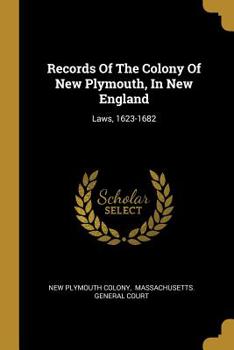 Records Of The Colony Of New Plymouth, In New England

Laws, 1623-1682

Scholar SELECT

NEW PLYMOUTH COLONY, MASSACHUSETTS. GENERAL COURT